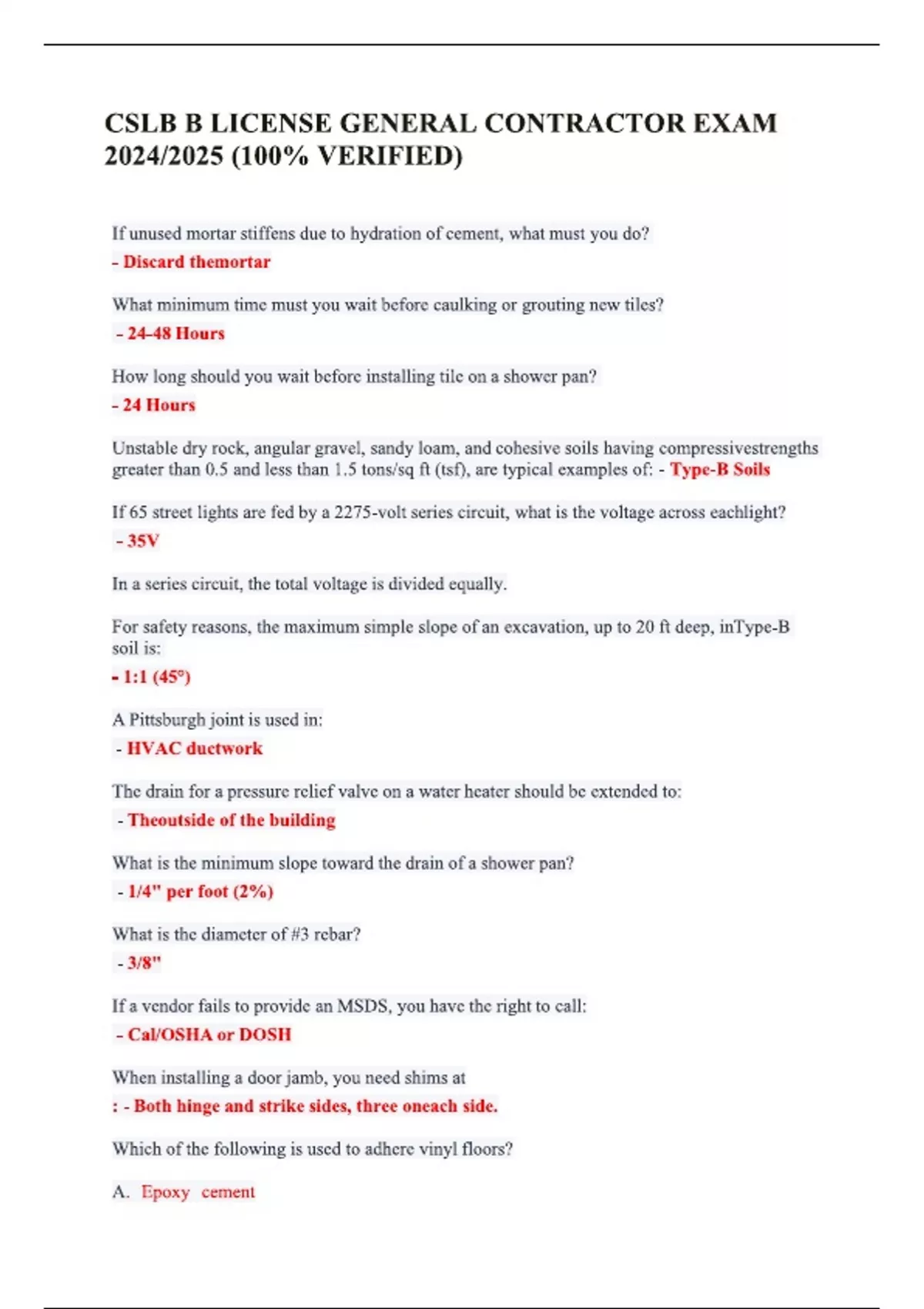 CSLB B LICENSE GENERAL CONTRACTOR EXAM 2024/2025 (100% VERIFIED)

If unused mortar stiffens due to hydration of cement, what must you do?
- Discard themortar

What minimum time must you wait before caulking or grouting new tiles?
- 24-48 Hours

How long should you wait before installing tile on a shower pan?
- 24 Hours

Unstable dry rock, angular gravel, sandy loam, and cohesive soils having compressivestrengths greater than 0.5 and less than 1.5 tons/sq ft (tsf), are typical examples of: - Type-B Soils

If 65 street lights are fed by a 2275-volt series circuit, what is the voltage across eachlight?
- 35V

In a series circuit, the total voltage is divided equally.

For safety reasons, the maximum simple slope of an excavation, up to 20 ft deep, inType-B soil is:
- 1:1 (45°)

A Pittsburgh joint is used in:
- HVAC ductwork

The drain for a pressure relief valve on a water heater should be extended to:
- Theoutside of the building

What is the minimum slope toward the drain of a shower pan?
- 1/4" per foot (2%)

What is the diameter of #3 rebar?
- 3/8"

If a vendor fails to provide an MSDS, you have the right to call:
- Cal/OSHA or DOSH

When installing a door jamb, you need shims at
: - Both hinge and strike sides, three oneach side.

Which of the following is used to adhere vinyl floors?

A. Epoxy cement